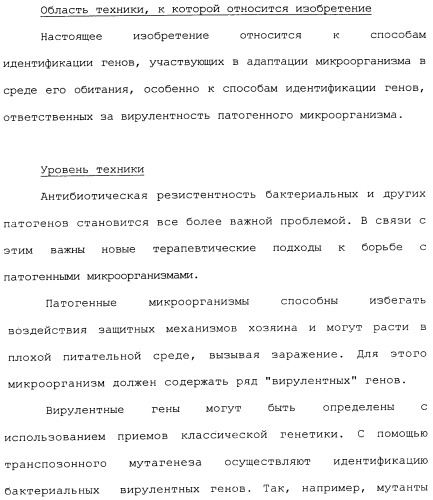 Область техники, к которой относится изобретение

Настоящее изобретение относится к способам идентификации генов, участвующих в адаптации микроорганизма в среде его обитания, особенно к способам идентификации генов, ответственных за вирулентность патогенного микроорганизма.

Уровень техники

Антибиотическая резистентность бактериальных и других патогенов становится все более важной проблемой. В связи с этим важны новые терапевтические подходы к борьбе с патогенными микроорганизмами.

Патогенные микроорганизмы способны избегать воздействия защитных механизмов хозяина и могут расти в плохой питательной среде, вызывая заражение. Для этого микроорганизм должен содержать ряд "вирулентных" генов.

Вирулентные гены могут быть определены с использованием приемов классической генетики. С помощью транспозонного мутагенеза осуществляют идентификацию бактериальных вирулентных генов. Так, например, мутанты